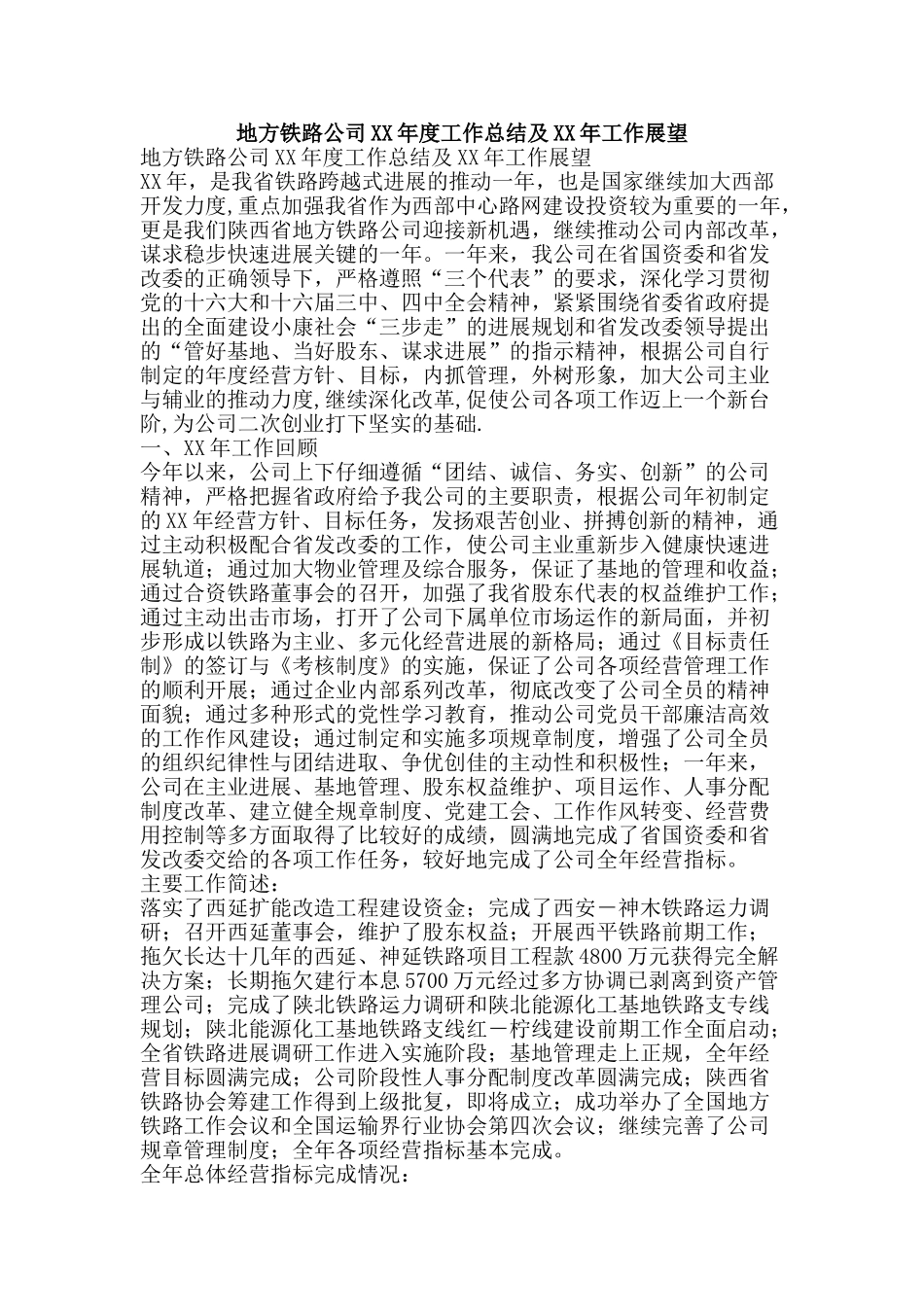 地方铁路公司XX年度工作总结及XX年工作展望

地方铁路公司XX年度工作总结及XX年工作展望

XX年，是我省铁路跨越式进展的推动一年，也是国家继续加大西部开发力度,重点加强我省作为西部中心路网建设投资较为重要的一年，更是我们陕西省地方铁路公司迎接新机遇，继续推动公司内部改革，谋求稳步快速进展关键的一年。一年来，我公司在省国资委和省发改委的正确领导下，严格遵照“三个代表”的要求，深化学习贯彻党的十六大和十六届三中、四中全会精神，紧紧围绕省委省政府提出的全面建设小康社会“三步走”的进展规划和省发改委领导提出的“管好基地、当好股东、谋求进展”的指示精神，根据公司自行制定的年度经营方针、目标，内抓管理，外树形象，加大公司主业与辅业的推动力度,继续深化改革,促使公司各项工作迈上一个新台阶,为公司二次创业打下坚实的基础.

一、XX年工作回顾

今年以来，公司上下仔细遵循“团结、诚信、务实、创新”的公司精神，严格把握省政府给予我公司的主要职责，根据公司年初制定的XX年经营方针、目标任务，发扬艰苦创业、拼搏创新的精神，通过主动积极配合省发改委的工作，使公司主业重新步入健康快速进展轨道；通过加大物业管理及综合服务，保证了基地的管理和收益；通过合资铁路董事会的召开，加强了我省股东代表的权益维护工作；通过主动出击市场，打开了公司下属单位市场运作的新局面，并初步形成以铁路为主业、多元化经营进展的新格局；通过《目标责任制》的签订与《考核制度》的实施，保证了公司各项经营管理工作的顺利开展；通过企业内部系列改革，彻底改变了公司全员的精神面貌；通过多种形式的党性学习教育，推动公司党员干部廉洁高效的工作作风建设；通过制定和实施多项规章制度，增强了公司全员的组织纪律性与团结进取、争优创佳的主动性和积极性；一年来，公司在主业进展、基地管理、股东权益维护、项目运作、人事分配制度改革、建立健全规章制度、党建工会、工作作风转变、经营费用控制等多方面取得了比较好的成绩，圆满地完成了省国资委和省发改委交给的各项工作任务，较好地完成了公司全年经营指标。

主要工作简述：

落实了西延扩能改造工程建设资金；完成了西安－神木铁路运力调研；召开西延董事会，维护了股东权益；开展西平铁路前期工作；拖欠长达十几年的西延、神延铁路项目工程款4800万元获得完全解决方案；长期拖欠建行本息5700万元经过多方协调已剥离到资产管理公司；完成了陕北铁路运力调研和陕北能源化工基地铁路支专线规划；陕北能源化工基地铁路支线红－柠线建设前期工作全面启动；全省铁路进展调研工作进入实施阶段；基地管理走上正规，全年经营目标圆满完成；公司阶段性人事分配制度改革圆满完成；陕西省铁路协会筹建工作得到上级批复，即将成立；成功举办了全国地方铁路工作会议和全国运输界行业协会第四次会议；继续完善了公司规章管理制度；全年各项经营指标基本完成。

全年总体经营指标完成情况：